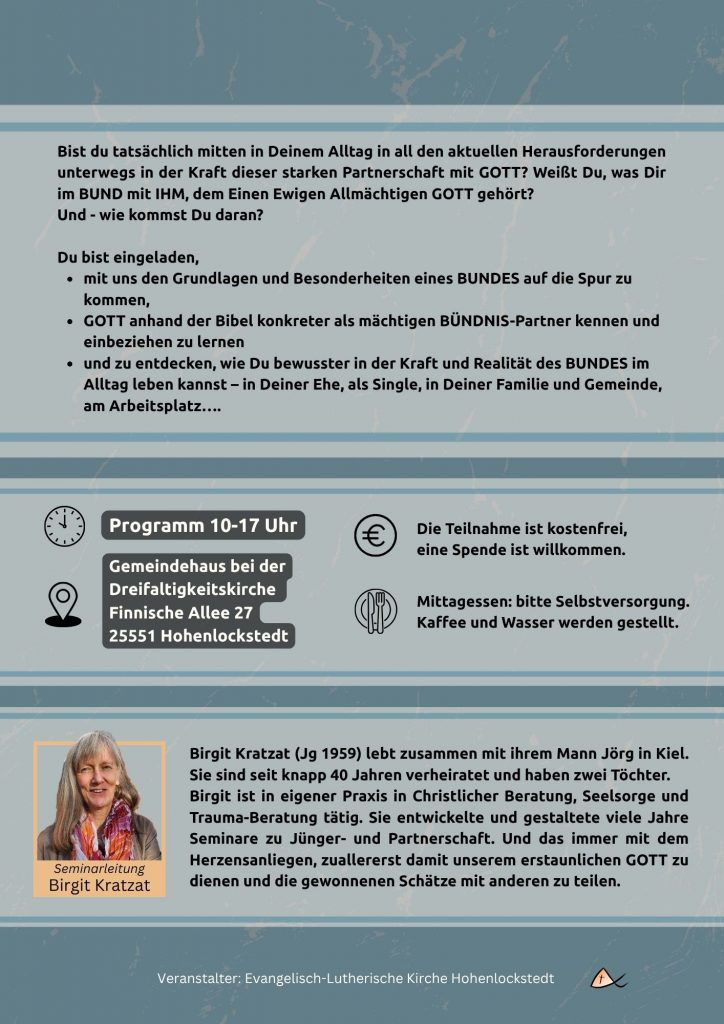 Bist du tatsächlich mitten in Deinem Alltag in all den aktuellen Herausforderungen unterwegs in der Kraft dieser starken Partnerschaft mit GOTT? Weißt Du, was Dir im BUND mit IHM, dem Einen Ewigen Allmächtigen GOTT gehört?
Und - wie kommst Du daran?

Du bist eingeladen,
- mit uns den Grundlagen und Besonderheiten eines BUNDES auf die Spur zu kommen,
- GOTT anhand der Bibel konkreter als mächtigen BÜNDNIS-Partner kennen und einbeziehen zu lernen
- und zu entdecken, wie Du bewusster in der Kraft und Realität des BUNDES im Alltag leben kannst – in Deiner Ehe, als Single, in Deiner Familie und Gemeinde, am Arbeitsplatz….

Programm 10-17 Uhr

Gemeindehaus bei der Dreifaltigkeitskirche Finnische Allee 27 25551 Hohenlockstedt

Die Teilnahme ist kostenfrei, eine Spende ist willkommen.

Mittagessen: bitte Selbstversorgung. Kaffee und Wasser werden gestellt.

Seminarleitung
Birgit Kratzat

Birgit Kratzat (Jg 1959) lebt zusammen mit ihrem Mann Jörg in Kiel. Sie sind seit knapp 40 Jahren verheiratet und haben zwei Töchter. Birgit ist in eigener Praxis in Christlicher Beratung, Seelsorge und Trauma-Beratung tätig. Sie entwickelte und gestaltete viele Jahre Seminare zu Jünger- und Partnerschaft. Und das immer mit dem Herzensanliegen, zuallererst damit unserem erstaunlichen GOTT zu dienen und die gewonnenen Schätze mit anderen zu teilen.

Veranstalter: Evangelisch-Lutherische Kirche Hohenlockstedt